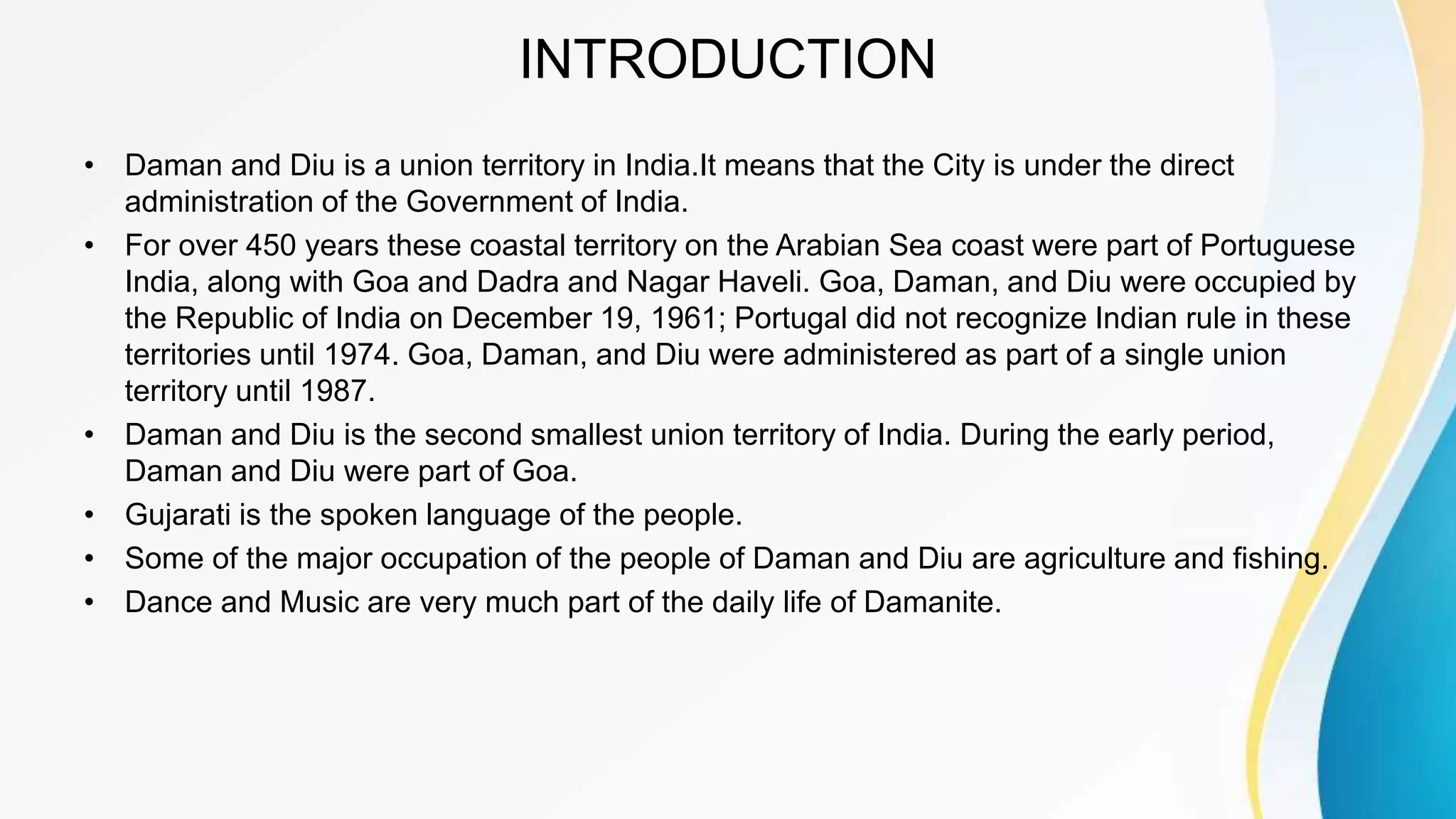 INTRODUCTION

• Daman and Diu is a union territory in India.It means that the City is under the direct administration of the Government of India.

• For over 450 years these coastal territory on the Arabian Sea coast were part of Portuguese India, along with Goa and Dadra and Nagar Haveli. Goa, Daman, and Diu were occupied by the Republic of India on December 19, 1961; Portugal did not recognize Indian rule in these territories until 1974. Goa, Daman, and Diu were administered as part of a single union territory until 1987.

• Daman and Diu is the second smallest union territory of India. During the early period, Daman and Diu were part of Goa.

• Gujarati is the spoken language of the people.

• Some of the major occupation of the people of Daman and Diu are agriculture and fishing.

• Dance and Music are very much part of the daily life of Damanite.